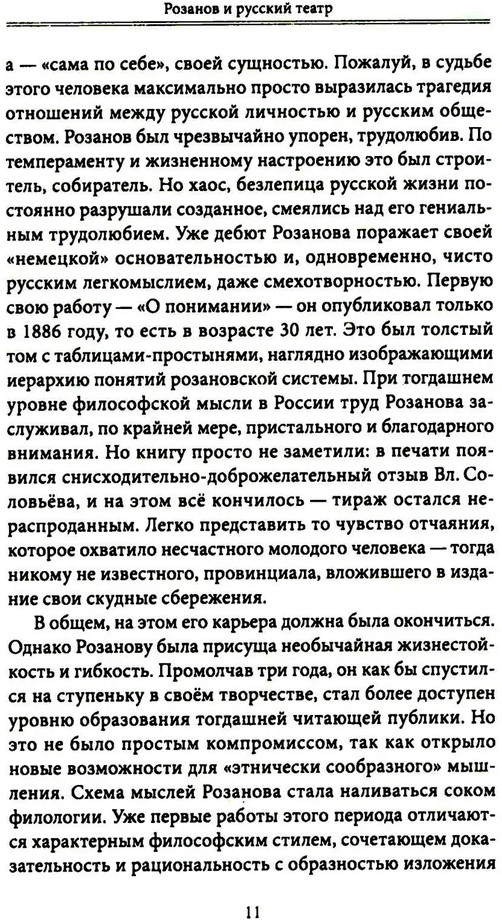 Розанов и русский театр

а — «сама по себе», своей сущностью. Пожалуй, в судьбе этого человека максимально просто выразилась трагедия отношений между русской личностью и русским обществом. Розанов был чрезвычайно упорен, трудолюбив. По темпераменту и жизненному настроению это был строитель, собиратель. Но хаос, безлепица русской жизни постоянно разрушали созданное, смеялись над его гениальным трудолюбием. Уже дебют Розанова поражает своей «немецкой» основательностью и, одновременно, чисто русским легкомыслием, даже смехотворностью. Первую свою работу — «О понимании» — он опубликовал только в 1886 году, то есть в возрасте 30 лет. Это был толстый том с таблицами-простынями, наглядно изображающими иерархию понятий розановской системы. При тогдашнем уровне философской мысли в России труд Розанова заслуживал, по крайней мере, пристального и благодарного внимания. Но книгу просто не заметили: в печати появился снисходительно-доброжелательный отзыв Вл. Соловьёва, и на этом всё кончилось — тираж остался нераспроданным. Легко представить то чувство отчаяния, которое охватило несчастного молодого человека — тогда никому не известного, провинциала, вложившего в издание свои скудные сбережения.

В общем, на этом его карьера должна была окончиться. Однако Розанову была присуща необычайная жизнестойкость и гибкость. Промолчав три года, он как бы спустился на ступеньку в своём творчестве, стал более доступен уровню образования тогдашней читающей публики. Но это не было простым компромиссом, так как открыло новые возможности для «этнически сообразного» мышления. Схема мыслей Розанова стала наливаться соком филологии. Уже первые работы этого периода отличаются характерным философским стилем, сочетающем доказательность и рациональность с образностью изложения

11